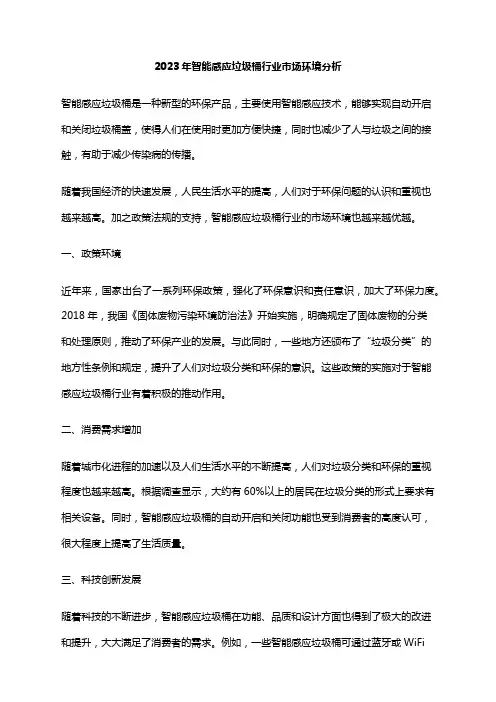 2023年智能感应垃圾桶行业市场环境分析

智能感应垃圾桶是一种新型的环保产品，主要使用智能感应技术，能够实现自动开启和关闭垃圾桶盖，使得人们在使用时更加方便快捷，同时也减少了人与垃圾之间的接触，有助于减少传染病的传播。

随着我国经济的快速发展，人民生活水平的提高，人们对于环保问题的认识和重视也越来越高。加之政策法规的支持，智能感应垃圾桶行业的市场环境也越来越优越。

一、政策环境

近年来，国家出台了一系列环保政策，强化了环保意识和责任意识，加大了环保力度。2018年，我国《固体废物污染环境防治法》开始实施，明确规定了固体废物的分类和处理原则，推动了环保产业的发展。与此同时，一些地方还颁布了“垃圾分类”的地方性条例和规定，提升了人们对垃圾分类和环保的意识。这些政策的实施对于智能感应垃圾桶行业有着积极的推动作用。

二、消费需求增加

随着城市化进程的加速以及人们生活水平的不断提高，人们对垃圾分类和环保的重视程度也越来越高。根据调查显示，大约有60%以上的居民在垃圾分类的形式上要求有相关设备。同时，智能感应垃圾桶的自动开启和关闭功能也受到消费者的高度认可，很大程度上提高了生活质量。

三、科技创新发展

随着科技的不断进步，智能感应垃圾桶在功能、品质和设计方面也得到了极大的改进和提升，大大满足了消费者的需求。例如，一些智能感应垃圾桶可通过蓝牙或WiFi